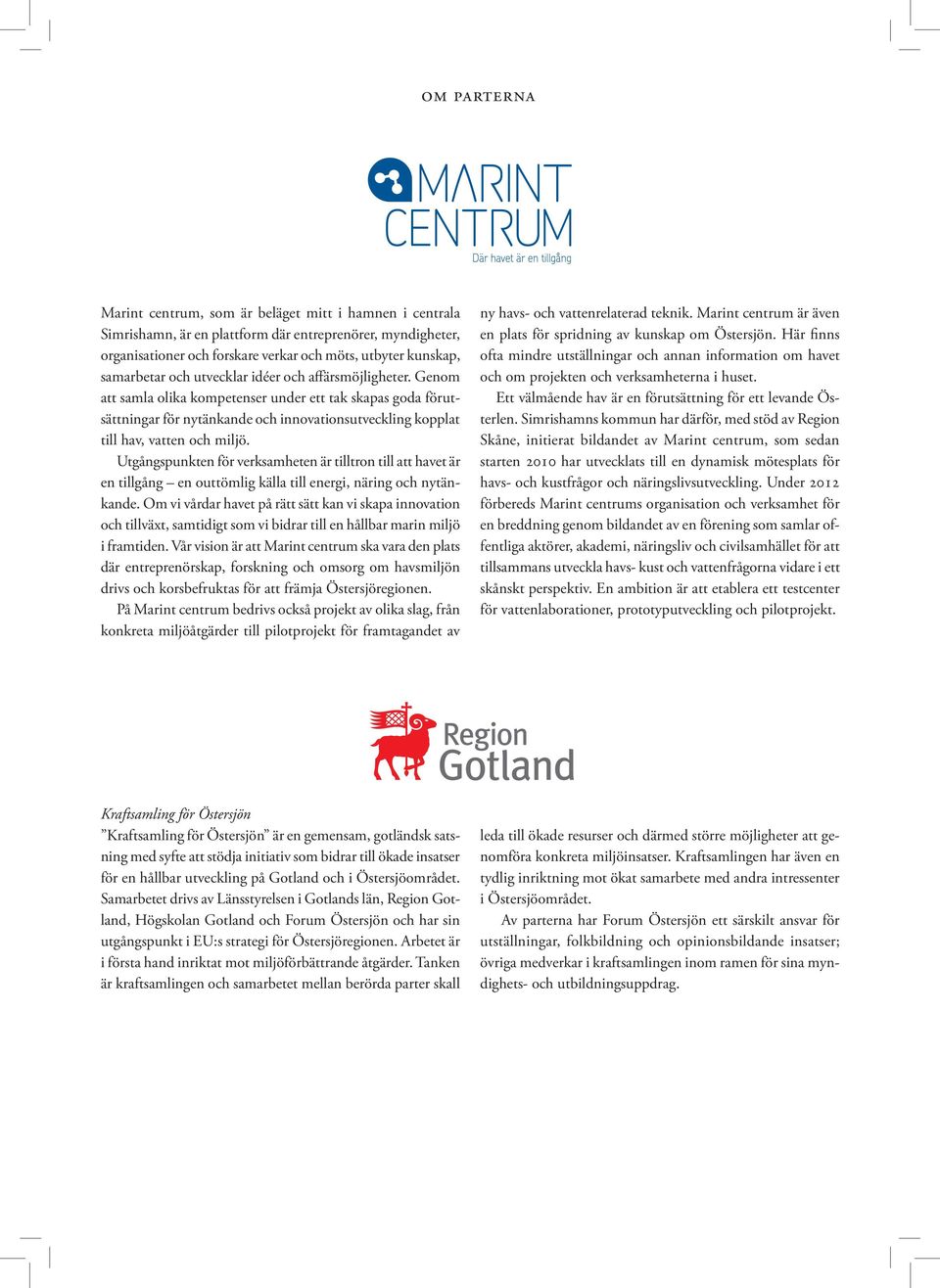 OM PARTERNA

MARINT CENTRUM
Där havet är en tillgång

Marint centrum, som är beläget mitt i hamnen i centrala Simrishamn, är en plattform där entreprenörer, myndigheter, organisationer och forskare verkar och möts, utbyter kunskap, samarbetar och utvecklar idéer och affärsmöjligheter. Genom att samla olika kompetenser under ett tak skapas goda förutsättningar för nytänkande och innovationsutveckling kopplat till hav, vatten och miljö.

Utgångspunkten för verksamheten är tilltron till att havet är en tillgång – en outtömlig källa till energi, näring och nytänkande. Om vi vårdar havet på rätt sätt kan vi skapa innovation och tillväxt, samtidigt som vi bidrar till en hållbar marin miljö i framtiden. Vår vision är att Marint centrum ska vara den plats där entreprenörskap, forskning och omsorg om havsmiljön drivs och korsbefruktas för att främja Östersjöregionen.

På Marint centrum bedrivs också projekt av olika slag, från konkreta miljöåtgärder till pilotprojekt för framtagandet av ny havs- och vattenrelaterad teknik. Marint centrum är även en plats för spridning av kunskap om Östersjön. Här finns ofta mindre utställningar och annan information om havet och om projekten och verksamheterna i huset.

Ett välmående hav är en förutsättning för ett levande Österlen. Simrishamns kommun har därför, med stöd av Region Skåne, initierat bildandet av Marint centrum, som sedan starten 2010 har utvecklats till en dynamisk mötesplats för havs- och kustfrågor och näringslivsutveckling. Under 2012 förbereds Marint centrums organisation och verksamhet för en breddning genom bildandet av en förening som samlar offentliga aktörer, akademi, näringsliv och civilsamhället för att tillsammans utveckla havs- kust och vattenfrågorna vidare i ett skånskt perspektiv. En ambition är att etablera ett testcenter för vattenlaborationer, prototyputveckling och pilotprojekt.

Region Gotland

Kraftsamling för Östersjön

”Kraftsamling för Östersjön” är en gemensam, gotländsk satsning med syfte att stödja initiativ som bidrar till ökade insatser för en hållbar utveckling på Gotland och i Östersjöområdet. Samarbetet drivs av Länsstyrelsen i Gotlands län, Region Gotland, Högskolan Gotland och Forum Östersjön och har sin utgångspunkt i EU:s strategi för Östersjöregionen. Arbetet är i första hand inriktat mot miljöförbättrande åtgärder. Tanken är kraftsamlingen och samarbetet mellan berörda parter skall leda till ökade resurser och därmed större möjligheter att genomföra konkreta miljöinsatser. Kraftsamlingen har även en tydlig inriktning mot ökat samarbete med andra intressenter i Östersjöområdet.

Av parterna har Forum Östersjön ett särskilt ansvar för utställningar, folkbildning och opinionsbildande insatser; övriga medverkar i kraftsamlingen inom ramen för sina myndighets- och utbildningsuppdrag.